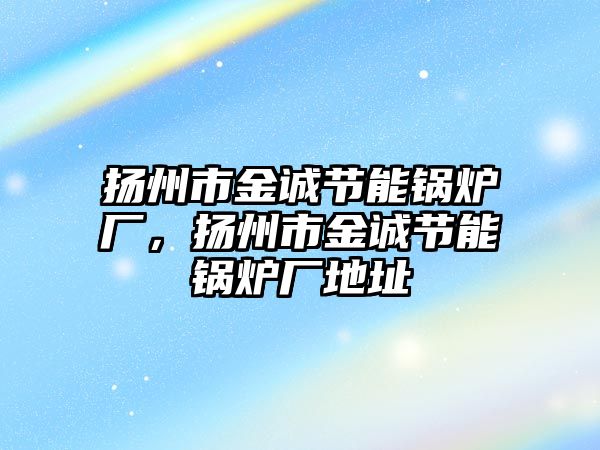 扬州市金诚节能锅炉厂，扬州市金诚节能锅炉厂地址